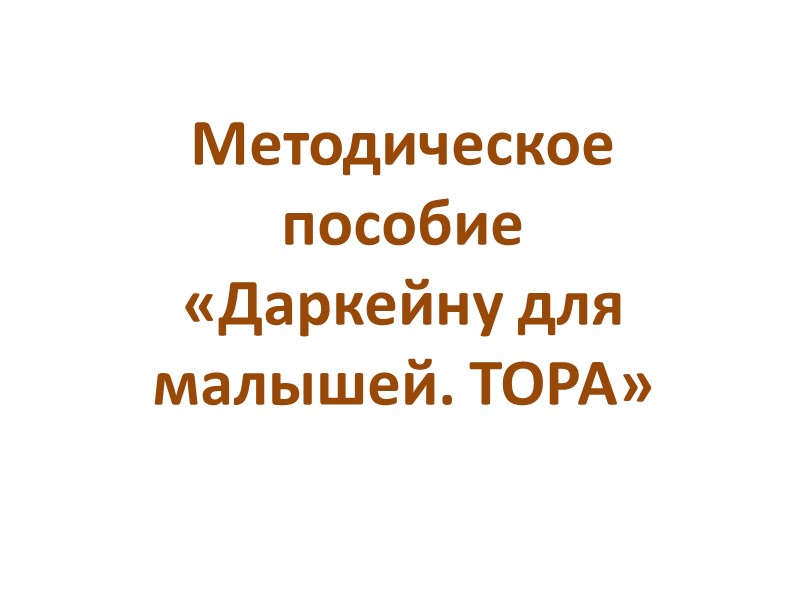 Методическое пособие «Даркейну для малышей. ТОРА»